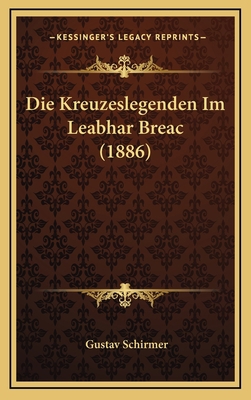 —KESSINGER'S LEGACY REPRINTS—

Die Kreuzeslegenden Im Leabhar Breac (1886)

Gustav Schirmer